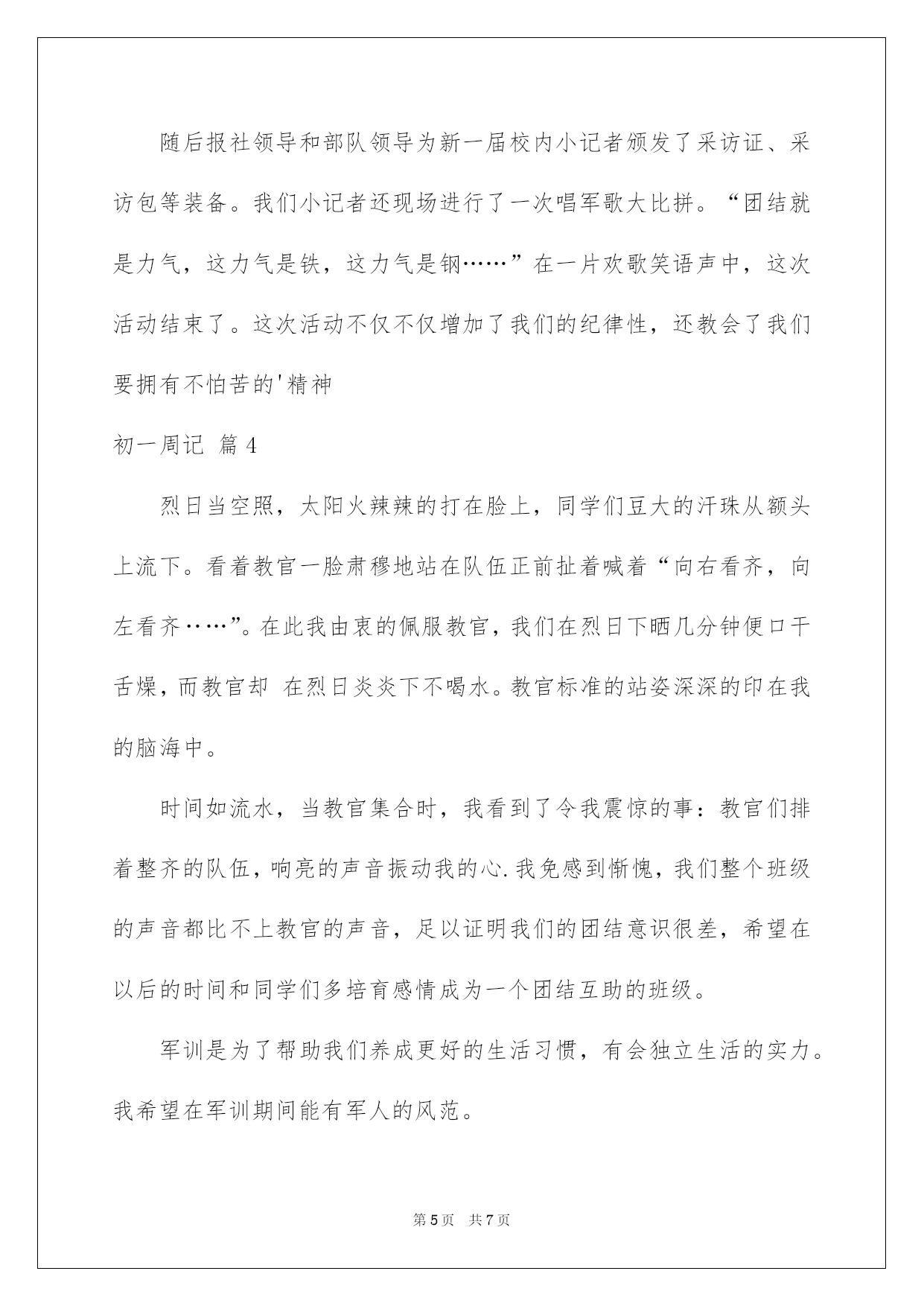 随后报社领导和部队领导为新一届校内小记者颁发了采访证、采访包等装备。我们小记者还现场进行了一次唱军歌大比拼。“团结就是力气，这力气是铁，这力气是钢……”在一片欢歌笑语声中，这次活动结束了。这次活动不仅不仅增加了我们的纪律性，还教会了我们要拥有不怕苦的'精神

初一周记 篇4

烈日当空照，太阳火辣辣的打在脸上，同学们豆大的汗珠从额头上流下。看着教官一脸肃穆地站在队伍正前扯着喊着“向右看齐，向左看齐……”。在此我由衷的佩服教官，我们在烈日下晒几分钟便口干舌燥，而教官却 在烈日炎炎下不喝水。教官标准的站姿深深的印在我的脑海中。

时间如流水，当教官集合时，我看到了令我震惊的事：教官们排着整齐的队伍，响亮的声音振动我的心.我免感到惭愧，我们整个班级的声音都比不上教官的声音，足以证明我们的团结意识很差，希望在以后的时间和同学们多培育感情成为一个团结互助的班级。

军训是为了帮助我们养成更好的生活习惯，有会独立生活的实力。我希望在军训期间能有军人的风范。

第5页 共7页